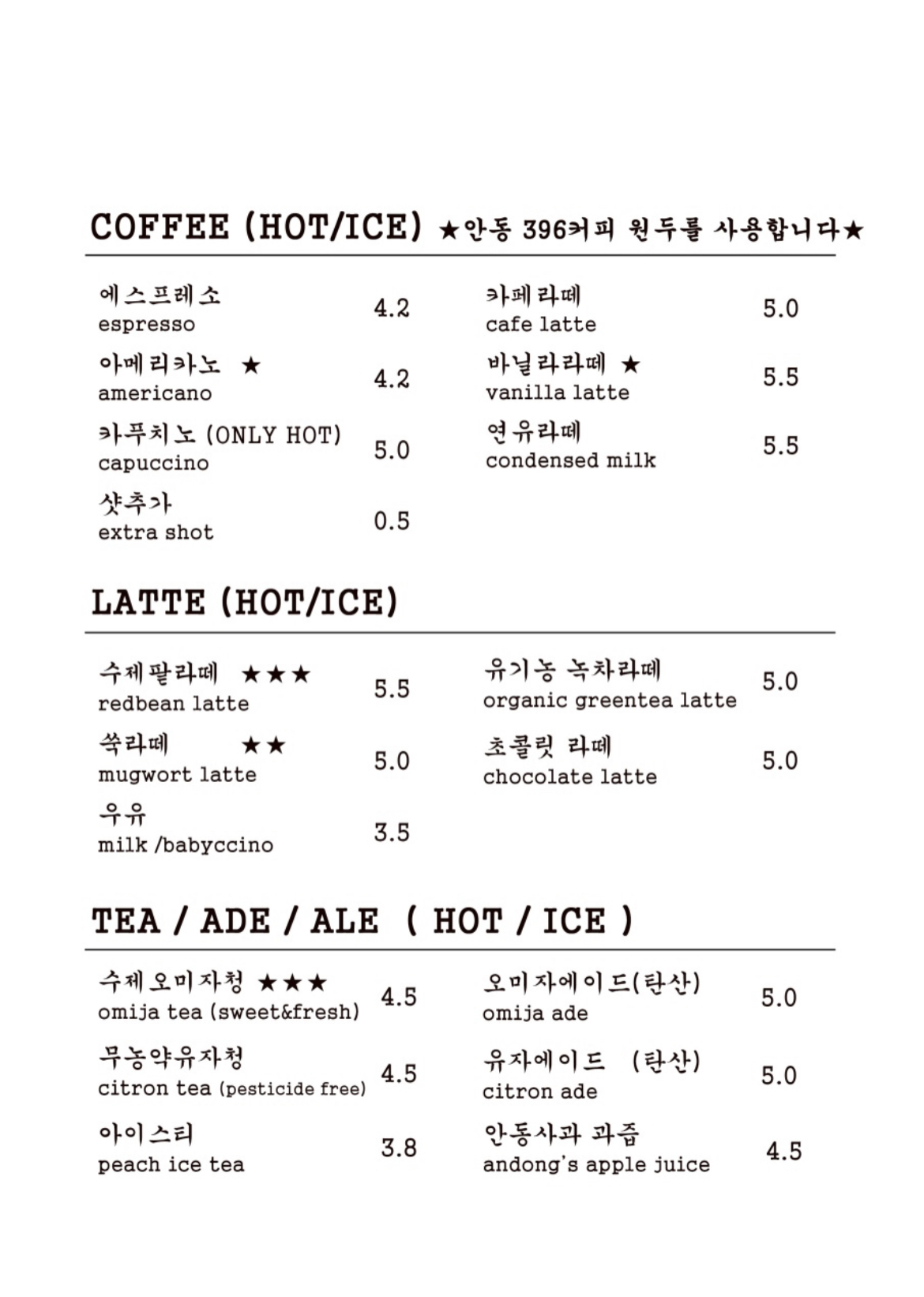 COFFEE (HOT/ICE) ★안동 396커피 원두를 사용합니다★

에스프레소
espresso 4.2

아메리카노 ★
americano 4.2

카푸치노 (ONLY HOT)
capuccino 5.0

샷추가
extra shot 0.5

카페라떼
cafe latte 5.0

바닐라라떼 ★
vanilla latte 5.5

연유라떼
condensed milk 5.5

LATTE (HOT/ICE)

수제팥라떼 ★★★
redbean latte 5.5

쑥라떼 ★★
mugwort latte 5.0

우유
milk /babyccino 3.5

유기농 녹차라떼
organic greentea latte 5.0

초콜릿 라떼
chocolate latte 5.0

TEA / ADE / ALE ( HOT / ICE )

수제오미자청 ★★★
omija tea (sweet&fresh) 4.5

무농약유자청
citron tea (pesticide free) 4.5

아이스티
peach ice tea 3.8

오미자에이드(탄산)
omija ade 5.0

유자에이드 (탄산)
citron ade 5.0

안동사과 과즙
andong's apple juice 4.5